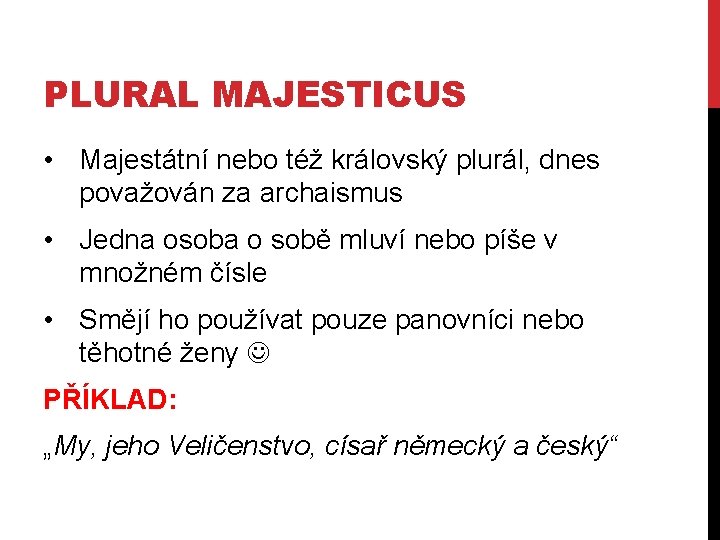 PLURAL MAJESTICUS

• Majestátní nebo též královský plurál, dnes považován za archaismus

• Jedna osoba o sobě mluví nebo píše v množném čísle

• Smějí ho používat pouze panovníci nebo těhotné ženy ☺

PŘÍKLAD:

„My, jeho Veličenstvo, císař německý a český“